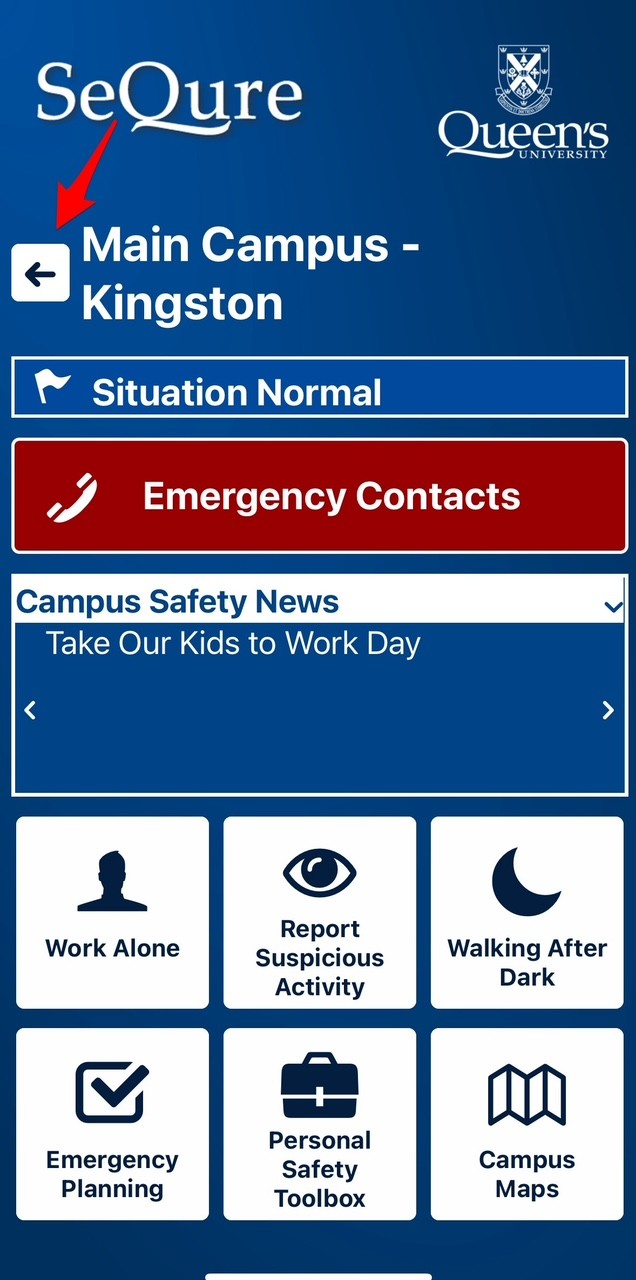 SeQure

Queen's UNIVERSITY

Main Campus - Kingston

Situation Normal

Emergency Contacts

Campus Safety News

Take Our Kids to Work Day

Work Alone

Report Suspicious Activity

Walking After Dark

Emergency Planning

Personal Safety Toolbox

Campus Maps